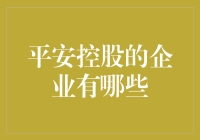 平安控股的企业有哪些